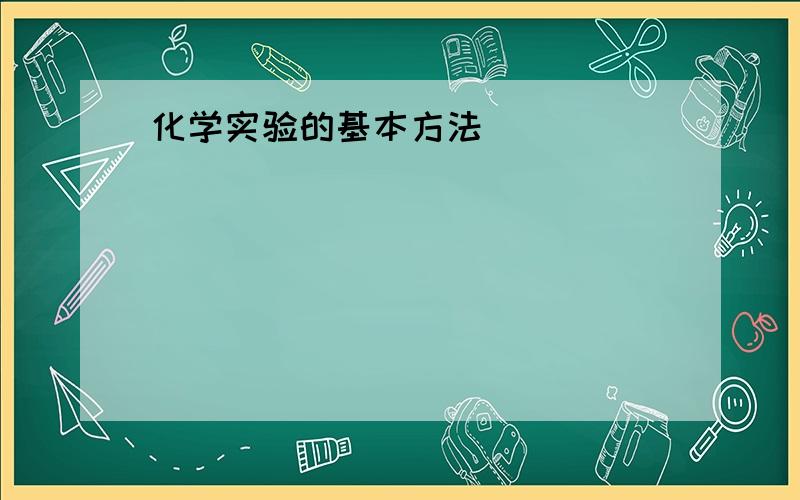 化学实验的基本方法